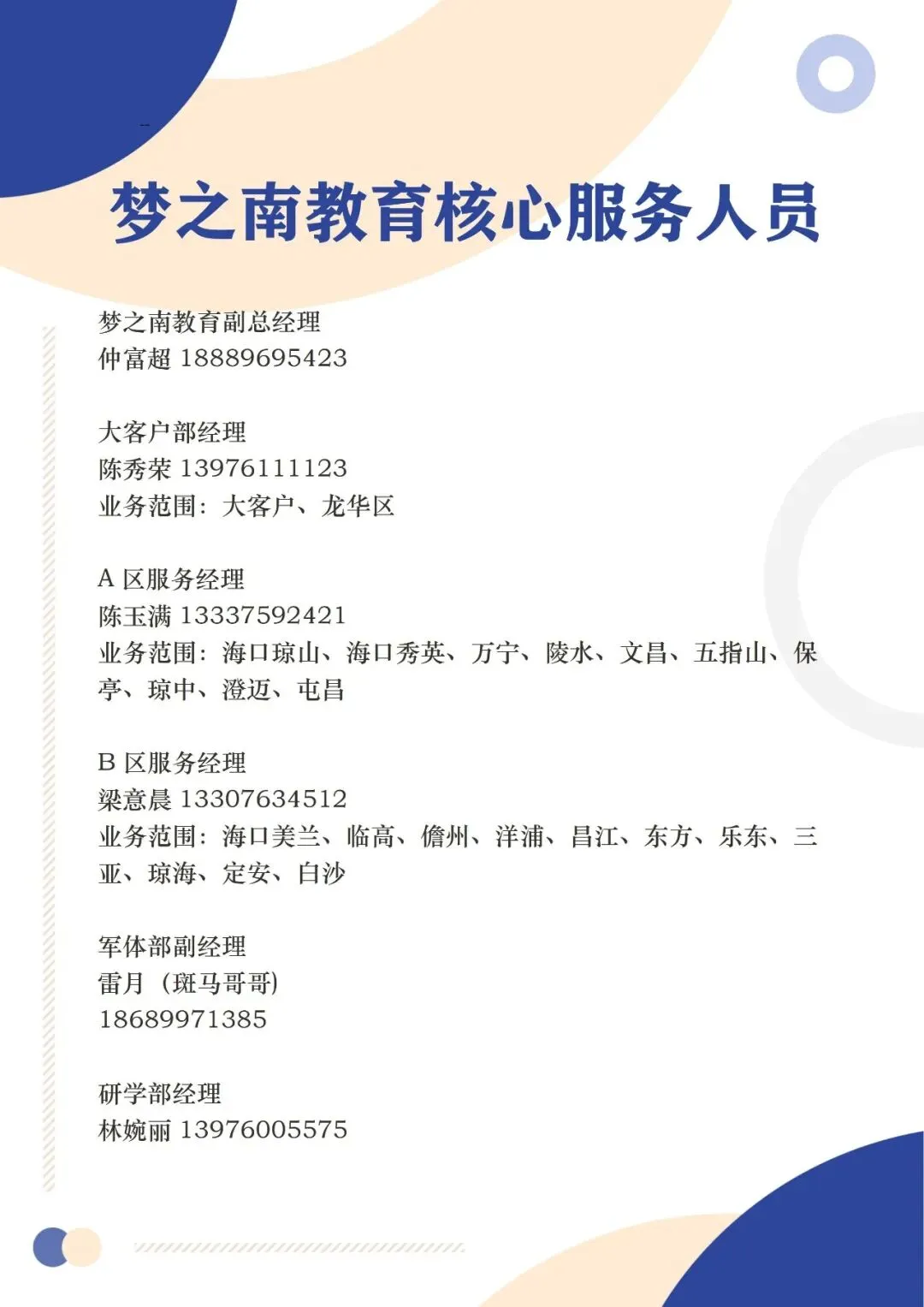 梦之南教育核心服务人员

梦之南教育副总经理
仲富超 18889695423

大客户部经理
陈秀荣 13976111123
业务范围：大客户、龙华区

A区服务经理
陈玉满 13337592421
业务范围：海口琼山、海口秀英、万宁、陵水、文昌、五指山、保亭、琼中、澄迈、屯昌

B区服务经理
梁意晨 13307634512
业务范围：海口美兰、临高、儋州、洋浦、昌江、东方、乐东、三亚、琼海、定安、白沙

军体部副经理
雷月（斑马哥哥）
18689971385

研学部经理
林婉丽 13976005575